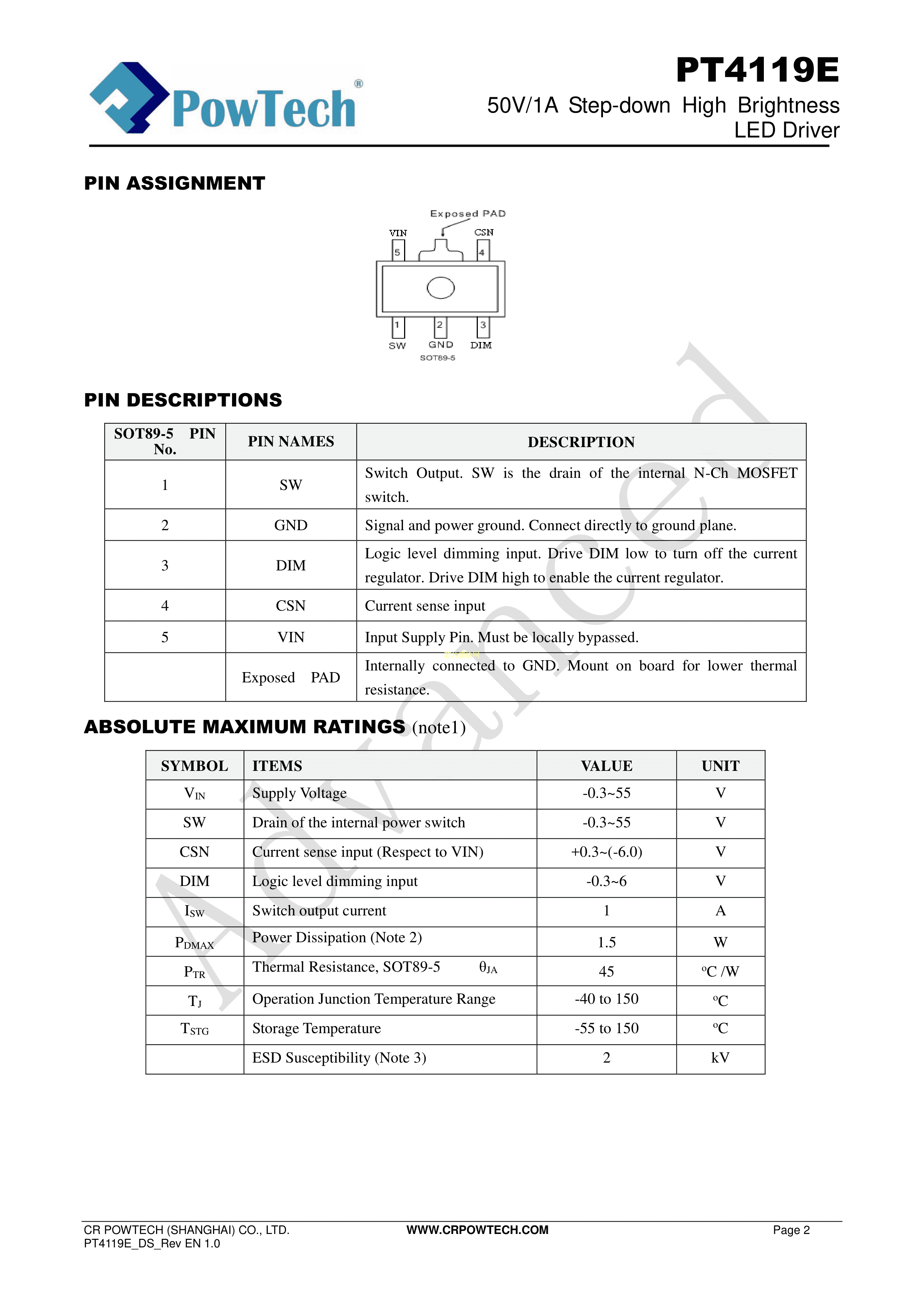 PowTech®

PT4119E
50V/1A Step-down High Brightness LED Driver

PIN ASSIGNMENT

Exposed PAD
VIN CSN
5 4
1 2 3
SW GND DIM
SOT89-5

PIN DESCRIPTIONS

| SOT89-5 PIN No. | PIN NAMES | DESCRIPTION |
|---|---|---|
| 1 | SW | Switch Output. SW is the drain of the internal N-Ch MOSFET switch. |
| 2 | GND | Signal and power ground. Connect directly to ground plane. |
| 3 | DIM | Logic level dimming input. Drive DIM low to turn off the current regulator. Drive DIM high to enable the current regulator. |
| 4 | CSN | Current sense input |
| 5 | VIN | Input Supply Pin. Must be locally bypassed. |
|  | Exposed PAD | Internally connected to GND. Mount on board for lower thermal resistance. |

ABSOLUTE MAXIMUM RATINGS (note1)

| SYMBOL | ITEMS | VALUE | UNIT |
|---|---|---|---|
| $V_{IN}$ | Supply Voltage | -0.3~55 | V |
| SW | Drain of the internal power switch | -0.3~55 | V |
| CSN | Current sense input (Respect to VIN) | +0.3~(-6.0) | V |
| DIM | Logic level dimming input | -0.3~6 | V |
| $I_{SW}$ | Switch output current | 1 | A |
| $P_{DMAX}$ | Power Dissipation (Note 2) | 1.5 | W |
| $P_{TR}$ | Thermal Resistance, SOT89-5 $\theta_{JA}$ | 45 | ºC /W |
| $T_J$ | Operation Junction Temperature Range | -40 to 150 | ºC |
| $T_{STG}$ | Storage Temperature | -55 to 150 | ºC |
|  | ESD Susceptibility (Note 3) | 2 | kV |

Advanced

CR POWTECH (SHANGHAI) CO., LTD.
PT4119E_DS_Rev EN 1.0
WWW.CRPOWTECH.COM
Page 2